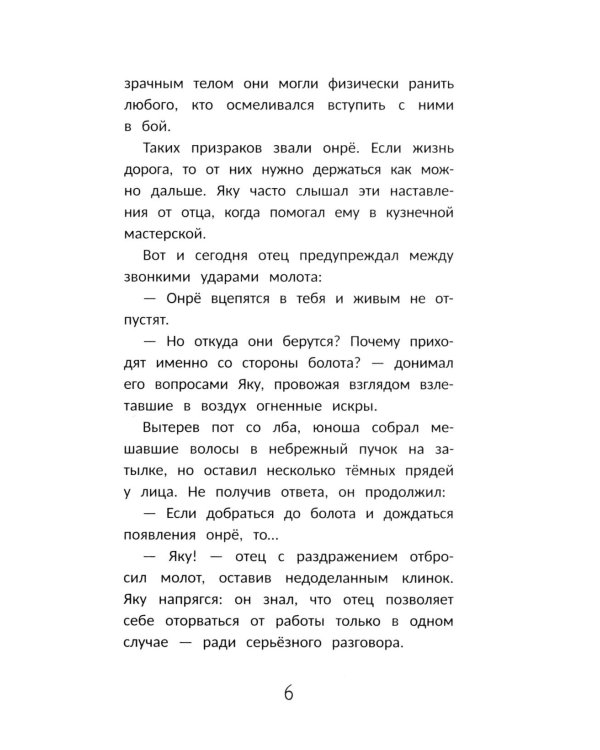 зрачным телом они могли физически ранить любого, кто осмеливался вступить с ними в бой.

Таких призраков звали онрё. Если жизнь дорога, то от них нужно держаться как можно дальше. Яку часто слышал эти наставления от отца, когда помогал ему в кузнечной мастерской.

Вот и сегодня отец предупреждал между звонкими ударами молота:

— Онрё вцепятся в тебя и живым не отпустят.

— Но откуда они берутся? Почему приходят именно со стороны болота? — донимал его вопросами Яку, провожая взглядом взлетавшие в воздух огненные искры.

Вытерев пот со лба, юноша собрал мешавшие волосы в небрежный пучок на затылке, но оставил несколько тёмных прядей у лица. Не получив ответа, он продолжил:

— Если добраться до болота и дождаться появления онрё, то...

— Яку! — отец с раздражением отбросил молот, оставив недоделанным клинок. Яку напрягся: он знал, что отец позволяет себе оторваться от работы только в одном случае — ради серьёзного разговора.

6